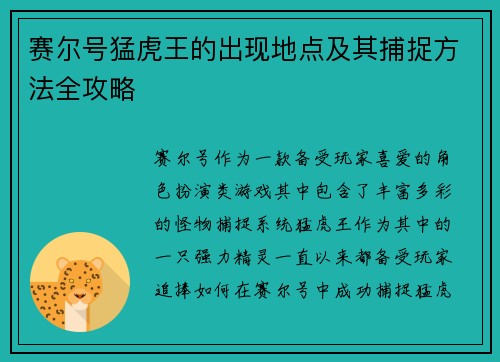 赛尔号猛虎王的出现地点及其捕捉方法全攻略

赛尔号作为一款备受玩家喜爱的角色扮演类游戏其中包含了丰富多彩的怪物捕捉系统猛虎王作为其中的一只强力精灵一直以来都备受玩家追捧如何在赛尔号中成功捕捉猛虎